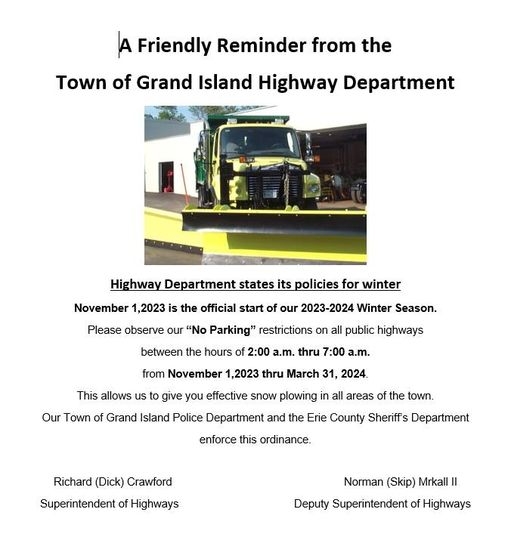 A Friendly Reminder from the
Town of Grand Island Highway Department

Highway Department states its policies for winter

November 1,2023 is the official start of our 2023-2024 Winter Season.

Please observe our "No Parking" restrictions on all public highways between the hours of 2:00 a.m. thru 7:00 a.m. from November 1,2023 thru March 31, 2024.

This allows us to give you effective snow plowing in all areas of the town.

Our Town of Grand Island Police Department and the Erie County Sheriff's Department enforce this ordinance.

Richard (Dick) Crawford
Superintendent of Highways

Norman (Skip) Mrkall II
Deputy Superintendent of Highways